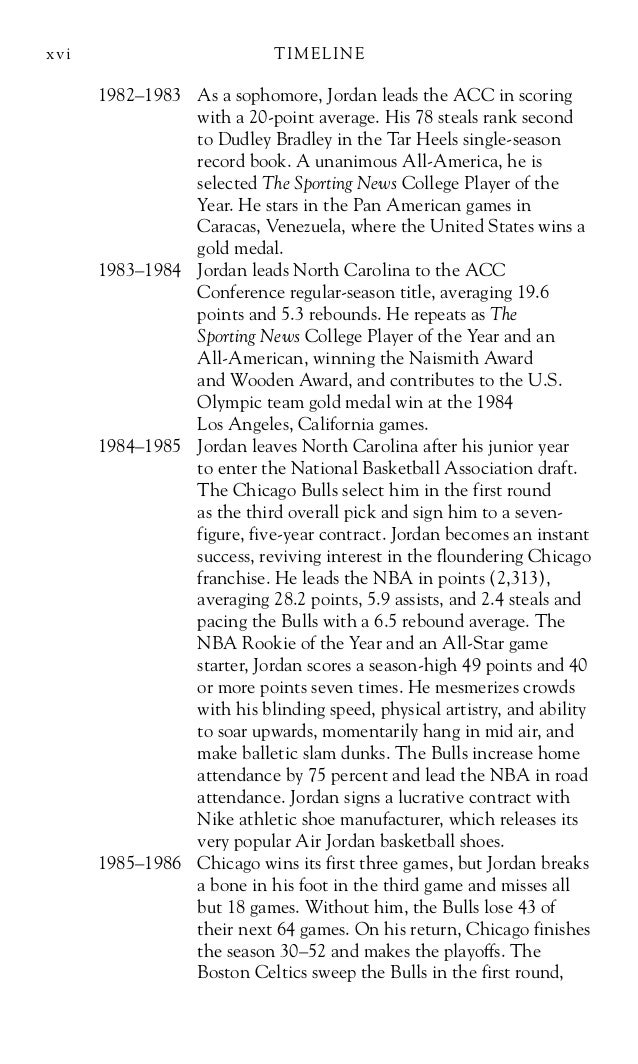 xvi TIMELINE

1982–1983 As a sophomore, Jordan leads the ACC in scoring with a 20-point average. His 78 steals rank second to Dudley Bradley in the Tar Heels single-season record book. A unanimous All-America, he is selected The Sporting News College Player of the Year. He stars in the Pan American games in Caracas, Venezuela, where the United States wins a gold medal.

1983–1984 Jordan leads North Carolina to the ACC Conference regular-season title, averaging 19.6 points and 5.3 rebounds. He repeats as The Sporting News College Player of the Year and an All-American, winning the Naismith Award and Wooden Award, and contributes to the U.S. Olympic team gold medal win at the 1984 Los Angeles, California games.

1984–1985 Jordan leaves North Carolina after his junior year to enter the National Basketball Association draft. The Chicago Bulls select him in the first round as the third overall pick and sign him to a seven-figure, five-year contract. Jordan becomes an instant success, reviving interest in the floundering Chicago franchise. He leads the NBA in points (2,313), averaging 28.2 points, 5.9 assists, and 2.4 steals and pacing the Bulls with a 6.5 rebound average. The NBA Rookie of the Year and an All-Star game starter, Jordan scores a season-high 49 points and 40 or more points seven times. He mesmerizes crowds with his blinding speed, physical artistry, and ability to soar upwards, momentarily hang in mid air, and make balletic slam dunks. The Bulls increase home attendance by 75 percent and lead the NBA in road attendance. Jordan signs a lucrative contract with Nike athletic shoe manufacturer, which releases its very popular Air Jordan basketball shoes.

1985–1986 Chicago wins its first three games, but Jordan breaks a bone in his foot in the third game and misses all but 18 games. Without him, the Bulls lose 43 of their next 64 games. On his return, Chicago finishes the season 30–52 and makes the playoffs. The Boston Celtics sweep the Bulls in the first round,